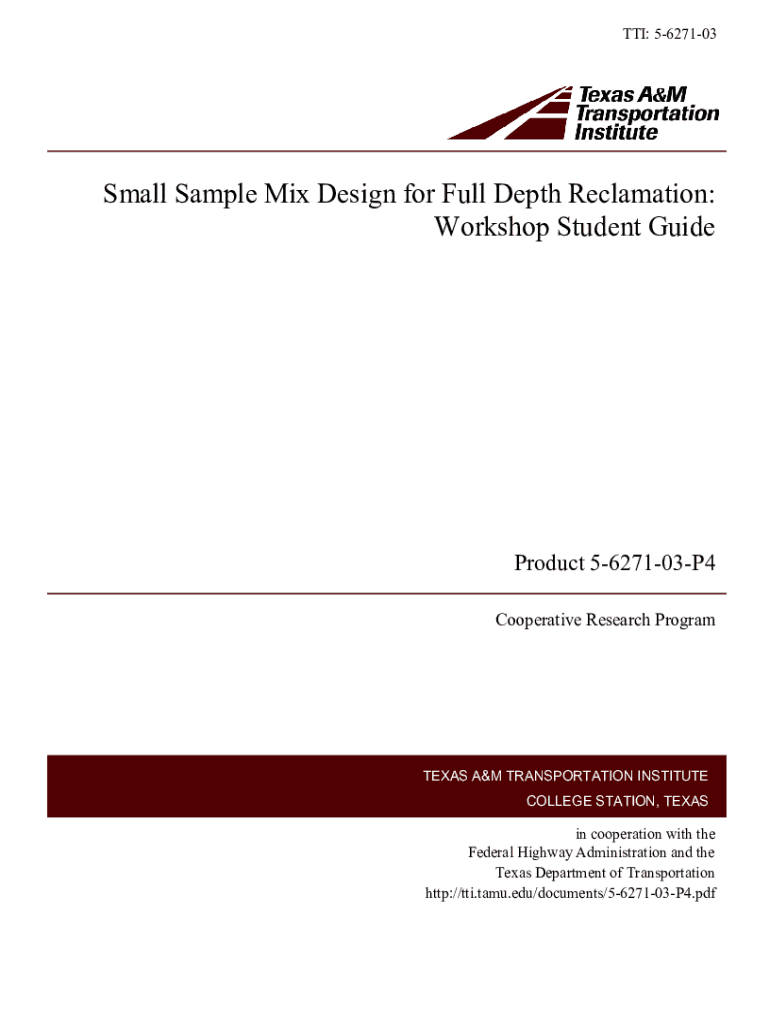 TTI: 5-6271-03

Texas A&M Transportation Institute

Small Sample Mix Design for Full Depth Reclamation: Workshop Student Guide

Product 5-6271-03-P4

Cooperative Research Program

TEXAS A&M TRANSPORTATION INSTITUTE
COLLEGE STATION, TEXAS

in cooperation with the
Federal Highway Administration and the
Texas Department of Transportation
http://tti.tamu.edu/documents/5-6271-03-P4.pdf